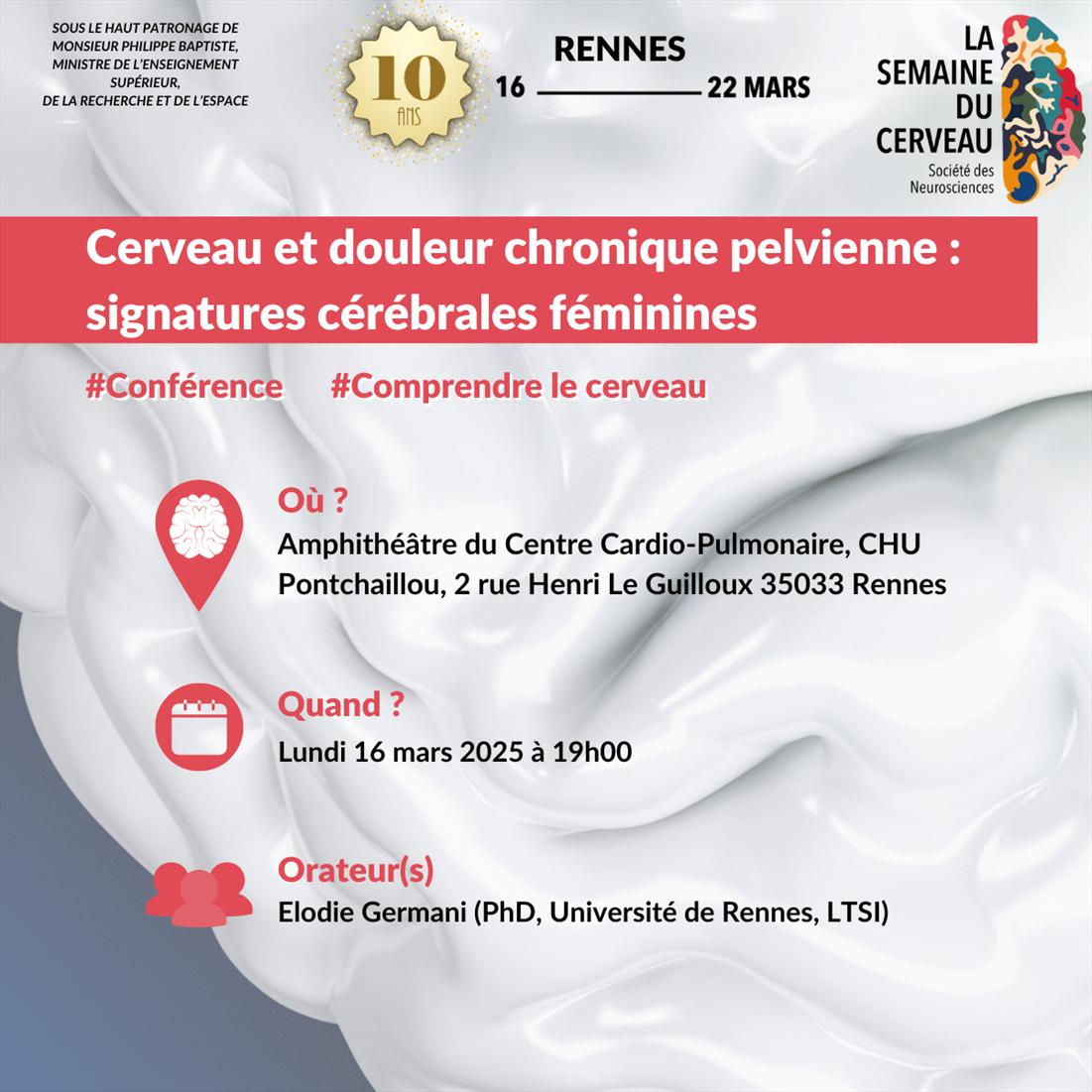 SOUS LE HAUT PATRONAGE DE MONSIEUR PHILIPPE BAPTISTE, MINISTRE DE L'ENSEIGNEMENT SUPÉRIEUR, DE LA RECHERCHE ET DE L'ESPACE

10 ANS

RENNES
16 22 MARS

LA SEMAINE DU CERVEAU
Société des Neurosciences

Cerveau et douleur chronique pelvienne : signatures cérébrales féminines

#Conférence #Comprendre le cerveau

Où ?
Amphithéâtre du Centre Cardio-Pulmonaire, CHU Pontchaillou, 2 rue Henri Le Guilloux 35033 Rennes

Quand ?
Lundi 16 mars 2025 à 19h00

Orateur(s)
Elodie Germani (PhD, Université de Rennes, LTSI)